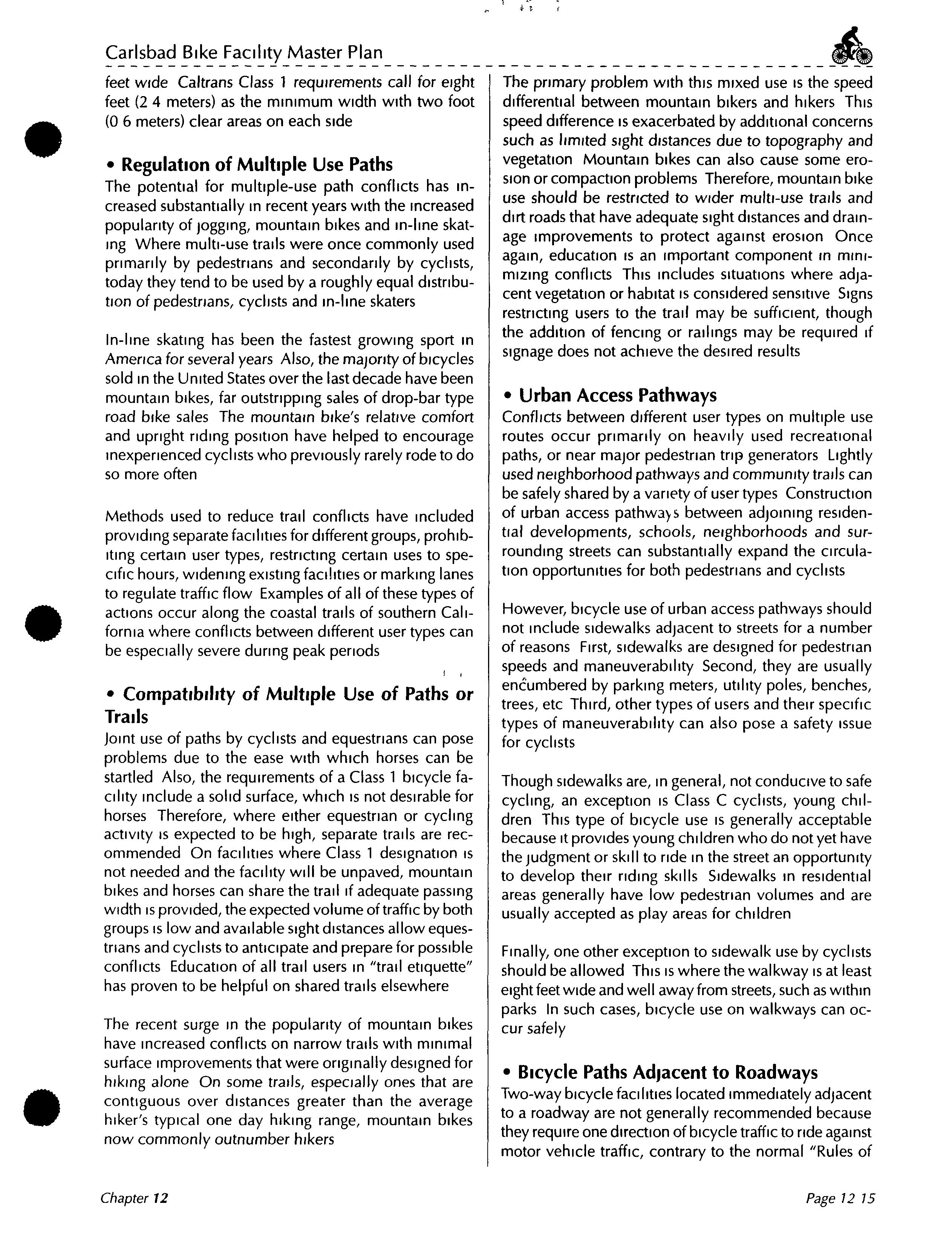 Carlsbad Bike Facility Master Plan

feet wide Caltrans Class 1 requirements call for eight feet (2 4 meters) as the minimum width with two foot (0 6 meters) clear areas on each side

• Regulation of Multiple Use Paths
The potential for multiple-use path conflicts has increased substantially in recent years with the increased popularity of jogging, mountain bikes and in-line skating Where multi-use trails were once commonly used primarily by pedestrians and secondarily by cyclists, today they tend to be used by a roughly equal distribution of pedestrians, cyclists and in-line skaters

In-line skating has been the fastest growing sport in America for several years Also, the majority of bicycles sold in the United States over the last decade have been mountain bikes, far outstripping sales of drop-bar type road bike sales The mountain bike's relative comfort and upright riding position have helped to encourage inexperienced cyclists who previously rarely rode to do so more often

Methods used to reduce trail conflicts have included providing separate facilities for different groups, prohibiting certain user types, restricting certain uses to specific hours, widening existing facilities or marking lanes to regulate traffic flow Examples of all of these types of actions occur along the coastal trails of southern California where conflicts between different user types can be especially severe during peak periods

• Compatibility of Multiple Use of Paths or Trails
Joint use of paths by cyclists and equestrians can pose problems due to the ease with which horses can be startled Also, the requirements of a Class 1 bicycle facility include a solid surface, which is not desirable for horses Therefore, where either equestrian or cycling activity is expected to be high, separate trails are recommended On facilities where Class 1 designation is not needed and the facility will be unpaved, mountain bikes and horses can share the trail if adequate passing width is provided, the expected volume of traffic by both groups is low and available sight distances allow equestrians and cyclists to anticipate and prepare for possible conflicts Education of all trail users in "trail etiquette" has proven to be helpful on shared trails elsewhere

The recent surge in the popularity of mountain bikes have increased conflicts on narrow trails with minimal surface improvements that were originally designed for hiking alone On some trails, especially ones that are contiguous over distances greater than the average hiker's typical one day hiking range, mountain bikes now commonly outnumber hikers

The primary problem with this mixed use is the speed differential between mountain bikers and hikers This speed difference is exacerbated by additional concerns such as limited sight distances due to topography and vegetation Mountain bikes can also cause some erosion or compaction problems Therefore, mountain bike use should be restricted to wider multi-use trails and dirt roads that have adequate sight distances and drainage improvements to protect against erosion Once again, education is an important component in minimizing conflicts This includes situations where adjacent vegetation or habitat is considered sensitive Signs restricting users to the trail may be sufficient, though the addition of fencing or railings may be required if signage does not achieve the desired results

• Urban Access Pathways
Conflicts between different user types on multiple use routes occur primarily on heavily used recreational paths, or near major pedestrian trip generators Lightly used neighborhood pathways and community trails can be safely shared by a variety of user types Construction of urban access pathways between adjoining residential developments, schools, neighborhoods and surrounding streets can substantially expand the circulation opportunities for both pedestrians and cyclists

However, bicycle use of urban access pathways should not include sidewalks adjacent to streets for a number of reasons First, sidewalks are designed for pedestrian speeds and maneuverability Second, they are usually encumbered by parking meters, utility poles, benches, trees, etc Third, other types of users and their specific types of maneuverability can also pose a safety issue for cyclists

Though sidewalks are, in general, not conducive to safe cycling, an exception is Class C cyclists, young children This type of bicycle use is generally acceptable because it provides young children who do not yet have the judgment or skill to ride in the street an opportunity to develop their riding skills Sidewalks in residential areas generally have low pedestrian volumes and are usually accepted as play areas for children

Finally, one other exception to sidewalk use by cyclists should be allowed This is where the walkway is at least eight feet wide and well away from streets, such as within parks In such cases, bicycle use on walkways can occur safely

• Bicycle Paths Adjacent to Roadways
Two-way bicycle facilities located immediately adjacent to a roadway are not generally recommended because they require one direction of bicycle traffic to ride against motor vehicle traffic, contrary to the normal "Rules of

Chapter 12

Page 12 15